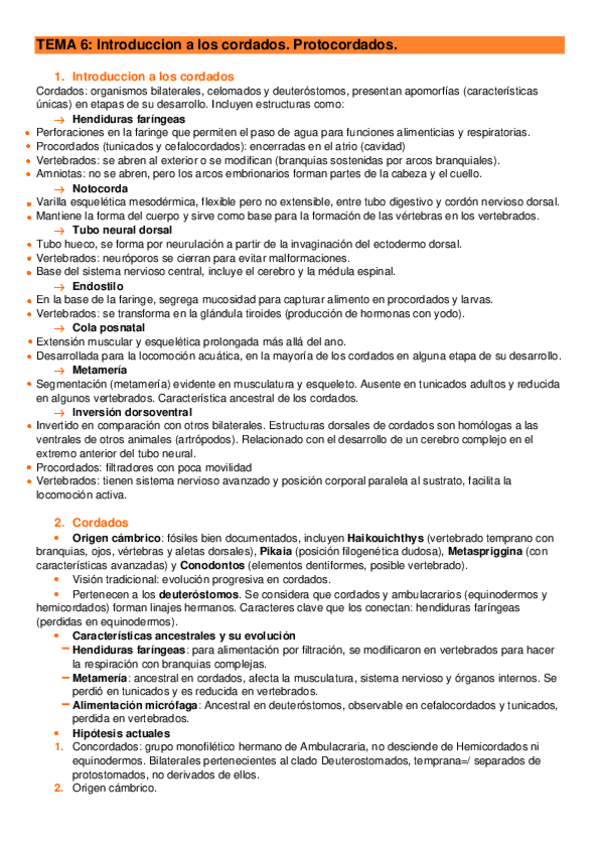 TEMA 6: Introduccion a los cordados. Protocordados.

1. Introduccion a los cordados
Cordados: organismos bilaterales, celomados y deuteróstomos, presentan apomorfías (características únicas) en etapas de su desarrollo. Incluyen estructuras como:

→ Hendiduras faríngeas
• Perforaciones en la faringe que permiten el paso de agua para funciones alimenticias y respiratorias.
• Procordados (tunicados y cefalocordados): encerradas en el atrio (cavidad)
• Vertebrados: se abren al exterior o se modifican (branquias sostenidas por arcos branquiales).
• Amniotas: no se abren, pero los arcos embrionarios forman partes de la cabeza y el cuello.

→ Notocorda
• Varilla esquelética mesodérmica, flexible pero no extensible, entre tubo digestivo y cordón nervioso dorsal.
• Mantiene la forma del cuerpo y sirve como base para la formación de las vértebras en los vertebrados.

→ Tubo neural dorsal
• Tubo hueco, se forma por neurulación a partir de la invaginación del ectodermo dorsal.
• Vertebrados: neuróporos se cierran para evitar malformaciones.
• Base del sistema nervioso central, incluye el cerebro y la médula espinal.

→ Endostilo
• En la base de la faringe, segrega mucosidad para capturar alimento en procordados y larvas.
• Vertebrados: se transforma en la glándula tiroides (producción de hormonas con yodo).

→ Cola posnatal
• Extensión muscular y esquelética prolongada más allá del ano.
• Desarrollada para la locomoción acuática, en la mayoría de los cordados en alguna etapa de su desarrollo.

→ Metamería
• Segmentación (metamería) evidente en musculatura y esqueleto. Ausente en tunicados adultos y reducida en algunos vertebrados. Característica ancestral de los cordados.

→ Inversión dorsoventral
• Invertido en comparación con otros bilaterales. Estructuras dorsales de cordados son homólogas a las ventrales de otros animales (artrópodos). Relacionado con el desarrollo de un cerebro complejo en el extremo anterior del tubo neural.
• Procordados: filtradores con poca movilidad
• Vertebrados: tienen sistema nervioso avanzado y posición corporal paralela al sustrato, facilita la locomoción activa.

2. Cordados
• Origen cámbrico: fósiles bien documentados, incluyen Haikouichthys (vertebrado temprano con branquias, ojos, vértebras y aletas dorsales), Pikaia (posición filogenética dudosa), Metaspriggina (con características avanzadas) y Conodontos (elementos dentiformes, posible vertebrado).
• Visión tradicional: evolución progresiva en cordados.
• Pertenecen a los deuteróstomos. Se considera que cordados y ambulacrarios (equinodermos y hemicordados) forman linajes hermanos. Caracteres clave que los conectan: hendiduras faríngeas (perdidas en equinodermos).
• Características ancestrales y su evolución
– Hendiduras faríngeas: para alimentación por filtración, se modificaron en vertebrados para hacer la respiración con branquias complejas.
– Metamería: ancestral en cordados, afecta la musculatura, sistema nervioso y órganos internos. Se perdió en tunicados y es reducida en vertebrados.
– Alimentación micrófaga: Ancestral en deuteróstomos, observable en cefalocordados y tunicados, perdida en vertebrados.
• Hipótesis actuales
1. Concordados: grupo monofilético hermano de Ambulacraria, no desciende de Hemicordados ni equinodermos. Bilaterales pertenecientes al clado Deuterostomados, temprana=/ separados de protostomados, no derivados de ellos.
2. Origen cámbrico.